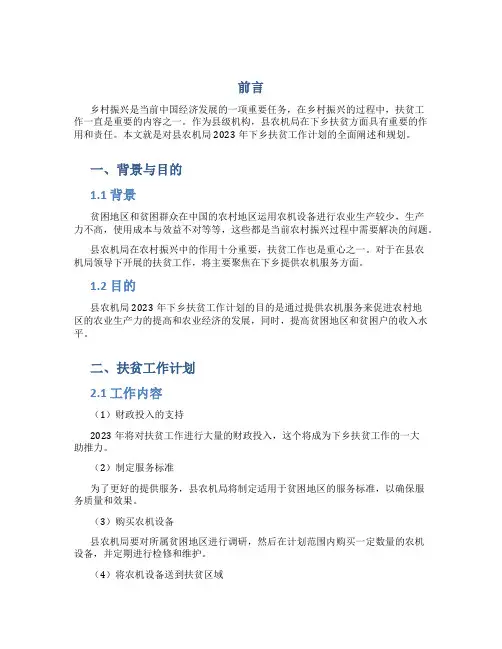 前言

乡村振兴是当前中国经济发展的一项重要任务，在乡村振兴的过程中，扶贫工作一直是重要的内容之一。作为县级机构，县农机局在下乡扶贫方面具有重要的作用和责任。本文就是对县农机局2023年下乡扶贫工作计划的全面阐述和规划。

一、背景与目的

1.1 背景

贫困地区和贫困群众在中国的农村地区运用农机设备进行农业生产较少，生产力不高，使用成本与效益不对等等，这些都是当前农村振兴过程中需要解决的问题。

县农机局在农村振兴中的作用十分重要，扶贫工作也是重心之一。对于在县农机局领导下开展的扶贫工作，将主要聚焦在下乡提供农机服务方面。

1.2 目的

县农机局2023年下乡扶贫工作计划的目的是通过提供农机服务来促进农村地区的农业生产力的提高和农业经济的发展，同时，提高贫困地区和贫困户的收入水平。

二、扶贫工作计划

2.1 工作内容

（1）财政投入的支持

2023年将对扶贫工作进行大量的财政投入，这个将成为下乡扶贫工作的一大助推力。

（2）制定服务标准

为了更好的提供服务，县农机局将制定适用于贫困地区的服务标准，以确保服务质量和效果。

（3）购买农机设备

县农机局要对所属贫困地区进行调研，然后在计划范围内购买一定数量的农机设备，并定期进行检修和维护。

（4）将农机设备送到扶贫区域